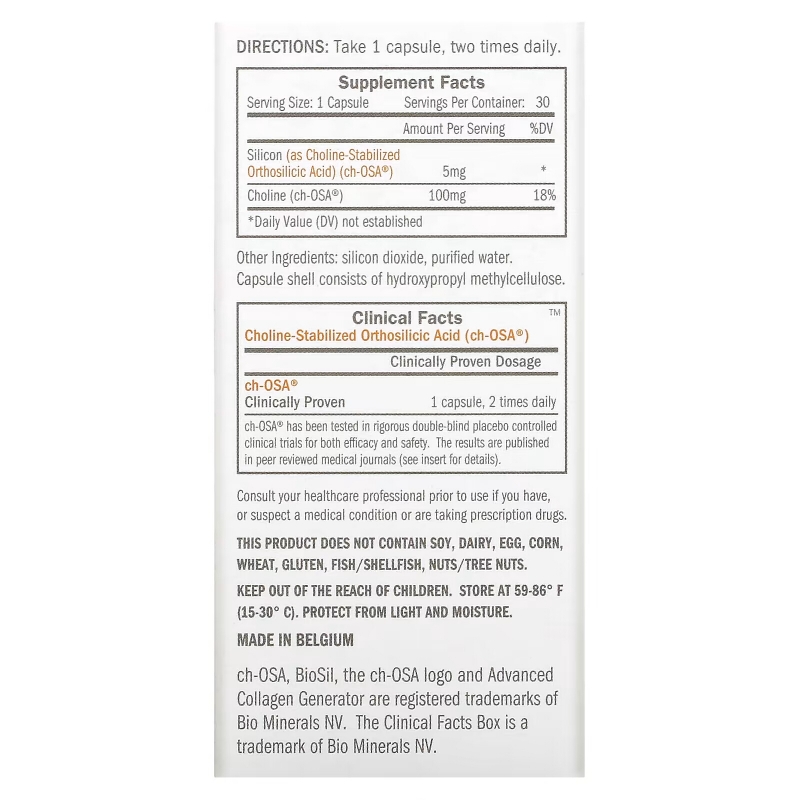 DIRECTIONS: Take 1 capsule, two times daily.

Supplement Facts

Serving Size: 1 Capsule Servings Per Container: 30

| | Amount Per Serving | %DV |
|---|---|---|
| Silicon (as Choline-Stabilized Orthosilicic Acid) (ch-OSA®) | 5mg | * |
| Choline (ch-OSA®) | 100mg | 18% |

*Daily Value (DV) not established

Other Ingredients: silicon dioxide, purified water. Capsule shell consists of hydroxypropyl methylcellulose.

Clinical Facts ™
Choline-Stabilized Orthosilicic Acid (ch-OSA®)

| | Clinically Proven Dosage |
|---|---|
| ch-OSA® Clinically Proven | 1 capsule, 2 times daily |

ch-OSA® has been tested in rigorous double-blind placebo controlled clinical trials for both efficacy and safety. The results are published in peer reviewed medical journals (see insert for details).

Consult your healthcare professional prior to use if you have, or suspect a medical condition or are taking prescription drugs.

THIS PRODUCT DOES NOT CONTAIN SOY, DAIRY, EGG, CORN, WHEAT, GLUTEN, FISH/SHELLFISH, NUTS/TREE NUTS.

KEEP OUT OF THE REACH OF CHILDREN. STORE AT 59-86° F (15-30° C). PROTECT FROM LIGHT AND MOISTURE.

MADE IN BELGIUM

ch-OSA, BioSil, the ch-OSA logo and Advanced Collagen Generator are registered trademarks of Bio Minerals NV. The Clinical Facts Box is a trademark of Bio Minerals NV.